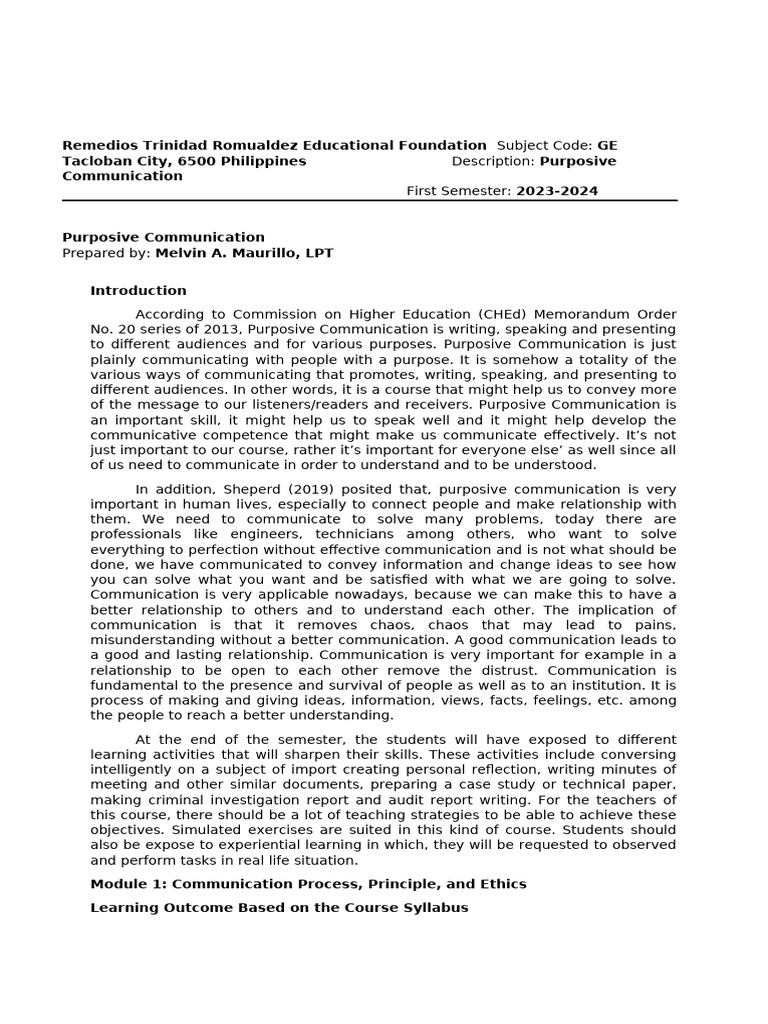 Remedios Trinidad Romualdez Educational Foundation Subject Code: GE
Tacloban City, 6500 Philippines Description: Purposive Communication
First Semester: 2023-2024

Purposive Communication
Prepared by: Melvin A. Maurillo, LPT

Introduction

According to Commission on Higher Education (CHEd) Memorandum Order No. 20 series of 2013, Purposive Communication is writing, speaking and presenting to different audiences and for various purposes. Purposive Communication is just plainly communicating with people with a purpose. It is somehow a totality of the various ways of communicating that promotes, writing, speaking, and presenting to different audiences. In other words, it is a course that might help us to convey more of the message to our listeners/readers and receivers. Purposive Communication is an important skill, it might help us to speak well and it might help develop the communicative competence that might make us communicate effectively. It's not just important to our course, rather it's important for everyone else' as well since all of us need to communicate in order to understand and to be understood.

In addition, Sheperd (2019) posited that, purposive communication is very important in human lives, especially to connect people and make relationship with them. We need to communicate to solve many problems, today there are professionals like engineers, technicians among others, who want to solve everything to perfection without effective communication and is not what should be done, we have communicated to convey information and change ideas to see how you can solve what you want and be satisfied with what we are going to solve. Communication is very applicable nowadays, because we can make this to have a better relationship to others and to understand each other. The implication of communication is that it removes chaos, chaos that may lead to pains, misunderstanding without a better communication. A good communication leads to a good and lasting relationship. Communication is very important for example in a relationship to be open to each other remove the distrust. Communication is fundamental to the presence and survival of people as well as to an institution. It is process of making and giving ideas, information, views, facts, feelings, etc. among the people to reach a better understanding.

At the end of the semester, the students will have exposed to different learning activities that will sharpen their skills. These activities include conversing intelligently on a subject of import creating personal reflection, writing minutes of meeting and other similar documents, preparing a case study or technical paper, making criminal investigation report and audit report writing. For the teachers of this course, there should be a lot of teaching strategies to be able to achieve these objectives. Simulated exercises are suited in this kind of course. Students should also be expose to experiential learning in which, they will be requested to observed and perform tasks in real life situation.

Module 1: Communication Process, Principle, and Ethics

Learning Outcome Based on the Course Syllabus